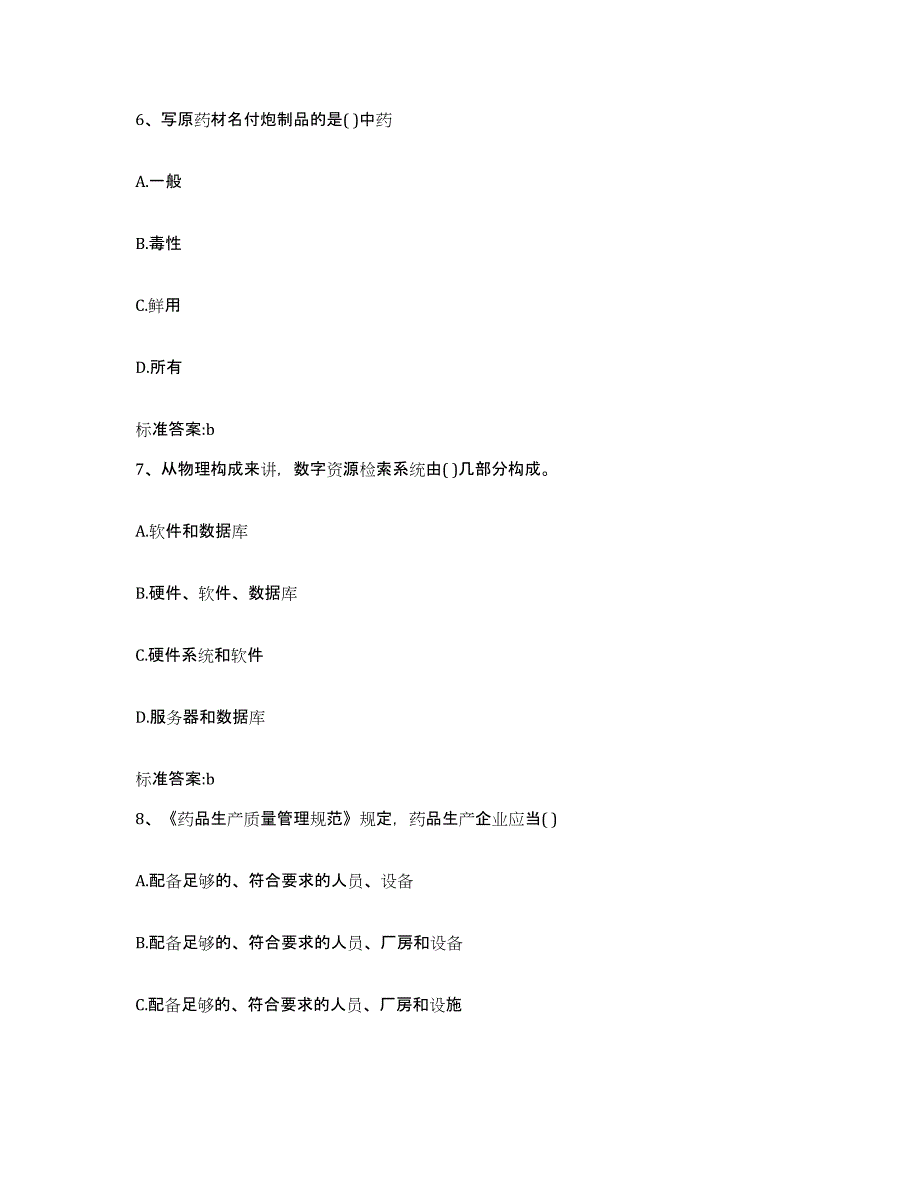 6、写原药材名付炮制品的是( )中药

A.一般

B.毒性

C.鲜用

D.所有

标准答案:b

7、从物理构成来讲，数字资源检索系统由( )几部分构成。

A.软件和数据库

B.硬件、软件、数据库

C.硬件系统和软件

D.服务器和数据库

标准答案:b

8、《药品生产质量管理规范》规定，药品生产企业应当( )

A.配备足够的、符合要求的人员、设备

B.配备足够的、符合要求的人员、厂房和设备

C.配备足够的、符合要求的人员、厂房和设施